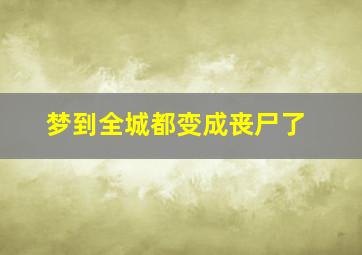 梦到全城都变成丧尸了